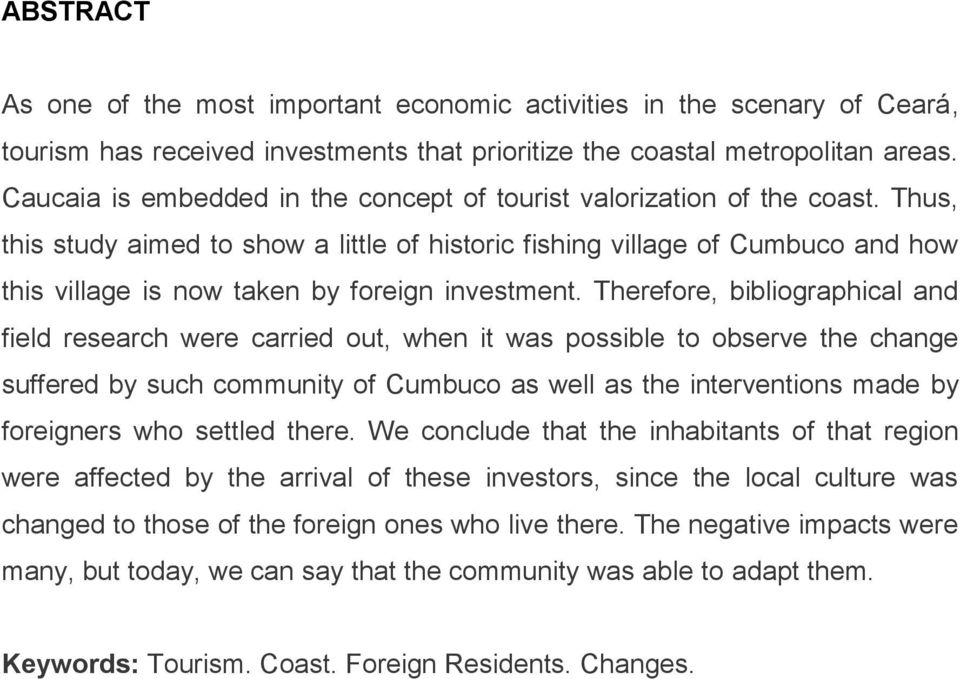 ABSTRACT

As one of the most important economic activities in the scenary of Ceará, tourism has received investments that prioritize the coastal metropolitan areas. Caucaia is embedded in the concept of tourist valorization of the coast. Thus, this study aimed to show a little of historic fishing village of Cumbuco and how this village is now taken by foreign investment. Therefore, bibliographical and field research were carried out, when it was possible to observe the change suffered by such community of Cumbuco as well as the interventions made by foreigners who settled there. We conclude that the inhabitants of that region were affected by the arrival of these investors, since the local culture was changed to those of the foreign ones who live there. The negative impacts were many, but today, we can say that the community was able to adapt them.

Keywords: Tourism. Coast. Foreign Residents. Changes.